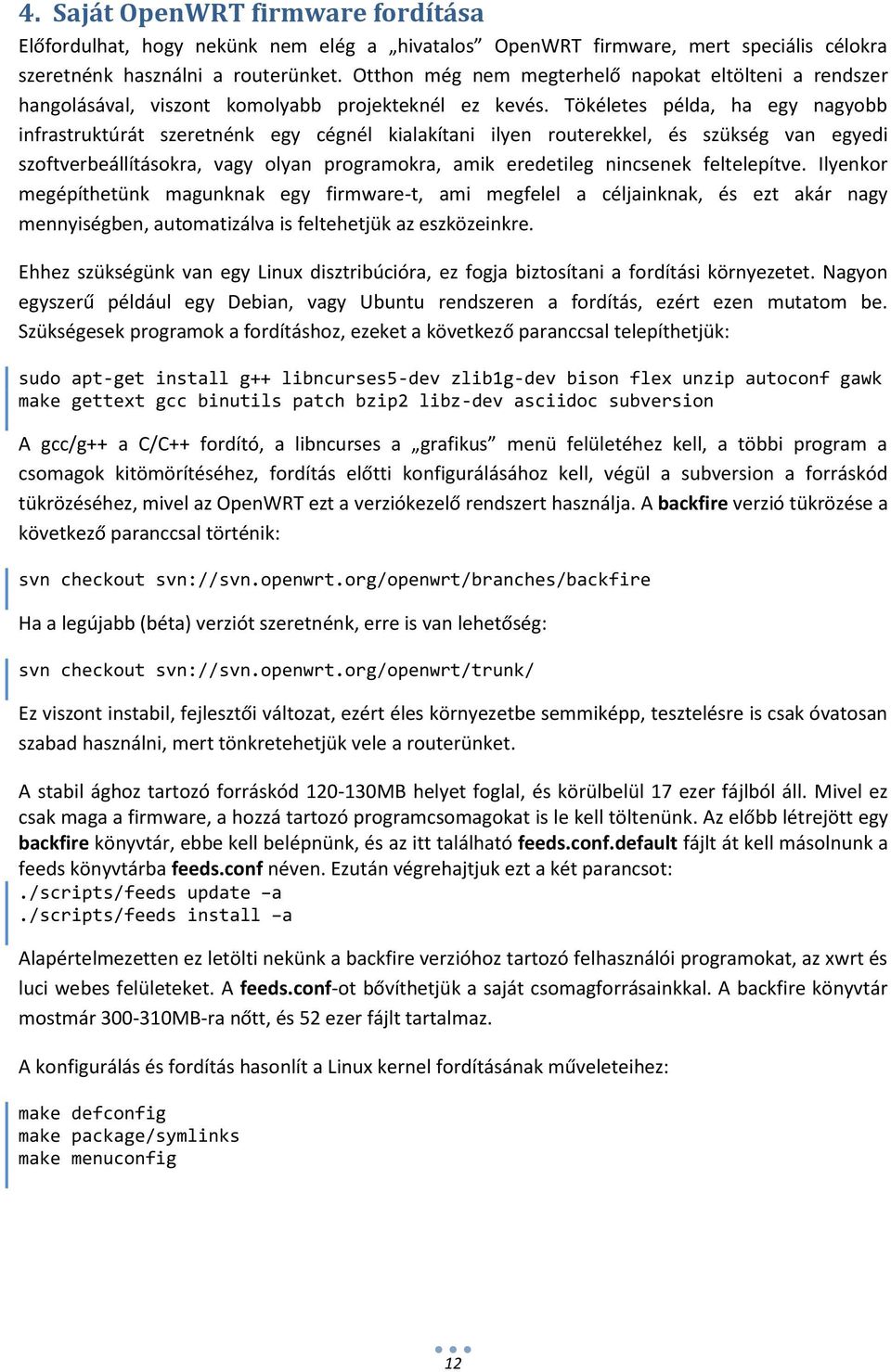 4. Saját OpenWRT firmware fordítása

Előfordulhat, hogy nekünk nem elég a „hivatalos” OpenWRT firmware, mert speciális célokra szeretnénk használni a routerünket. Otthon még nem megterhelő napokat eltölteni a rendszer hangolásával, viszont komolyabb projekteknél ez kevés. Tökéletes példa, ha egy nagyobb infrastruktúrát szeretnénk egy cégnél kialakítani ilyen routerekkel, és szükség van egyedi szoftverbeállításokra, vagy olyan programokra, amik eredetileg nincsenek feltelepítve. Ilyenkor megépíthetünk magunknak egy firmware-t, ami megfelel a céljainknak, és ezt akár nagy mennyiségben, automatizálva is feltehetjük az eszközeinkre.

Ehhez szükségünk van egy Linux disztribúcióra, ez fogja biztosítani a fordítási környezetet. Nagyon egyszerű például egy Debian, vagy Ubuntu rendszeren a fordítás, ezért ezen mutatom be. Szükségesek programok a fordításhoz, ezeket a következő paranccsal telepíthetjük:

sudo apt-get install g++ libncurses5-dev zlib1g-dev bison flex unzip autoconf gawk make gettext gcc binutils patch bzip2 libz-dev asciidoc subversion

A gcc/g++ a C/C++ fordító, a libncurses a „grafikus” menü felületéhez kell, a többi program a csomagok kitömörítéséhez, fordítás előtti konfigurálásához kell, végül a subversion a forráskód tükrözéséhez, mivel az OpenWRT ezt a verziókezelő rendszert használja. A backfire verzió tükrözése a következő paranccsal történik:

svn checkout svn://svn.openwrt.org/openwrt/branches/backfire

Ha a legújabb (béta) verziót szeretnénk, erre is van lehetőség:

svn checkout svn://svn.openwrt.org/openwrt/trunk/

Ez viszont instabil, fejlesztői változat, ezért éles környezetbe semmiképp, tesztelésre is csak óvatosan szabad használni, mert tönkretehetjük vele a routerünket.

A stabil ághoz tartozó forráskód 120-130MB helyet foglal, és körülbelül 17 ezer fájlból áll. Mivel ez csak maga a firmware, a hozzá tartozó programcsomagokat is le kell töltenünk. Az előbb létrejött egy backfire könyvtár, ebbe kell belépnünk, és az itt található feeds.conf.default fájlt át kell másolnunk a feeds könyvtárba feeds.conf néven. Ezután végrehajtjuk ezt a két parancsot:
./scripts/feeds update –a
./scripts/feeds install –a

Alapértelmezetten ez letölti nekünk a backfire verzióhoz tartozó felhasználói programokat, az xwrt és luci webes felületeket. A feeds.conf-ot bővíthetjük a saját csomagforrásainkkal. A backfire könyvtár mostmár 300-310MB-ra nőtt, és 52 ezer fájlt tartalmaz.

A konfigurálás és fordítás hasonlít a Linux kernel fordításának műveleteihez:

make defconfig
make package/symlinks
make menuconfig

12